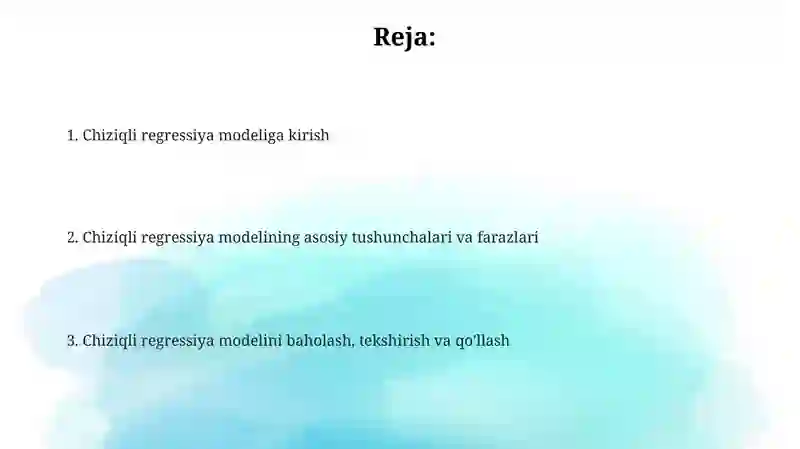 Reja:

1. Chiziqli regressiya modeliga kirish

2. Chiziqli regressiya modelining asosiy tushunchalari va farazlari

3. Chiziqli regressiya modelini baholash, tekshirish va qo'llash